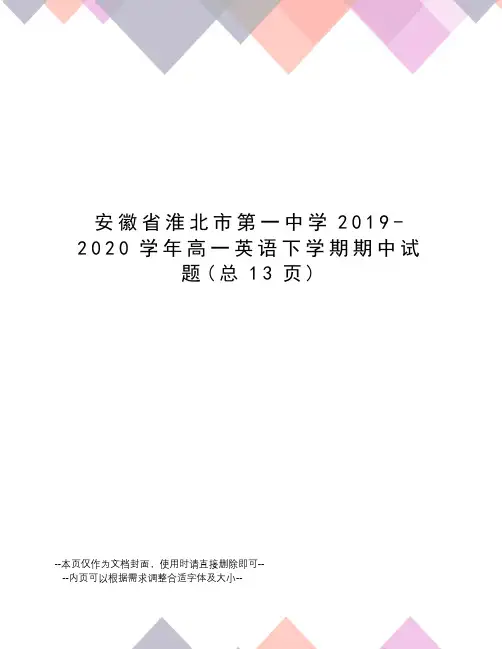 安徽省淮北市第一中学2019-2020学年高一英语下学期期中试题(总13页)

--本页仅作为文档封面，使用时请直接删除即可--
--内页可以根据需求调整合适字体及大小--